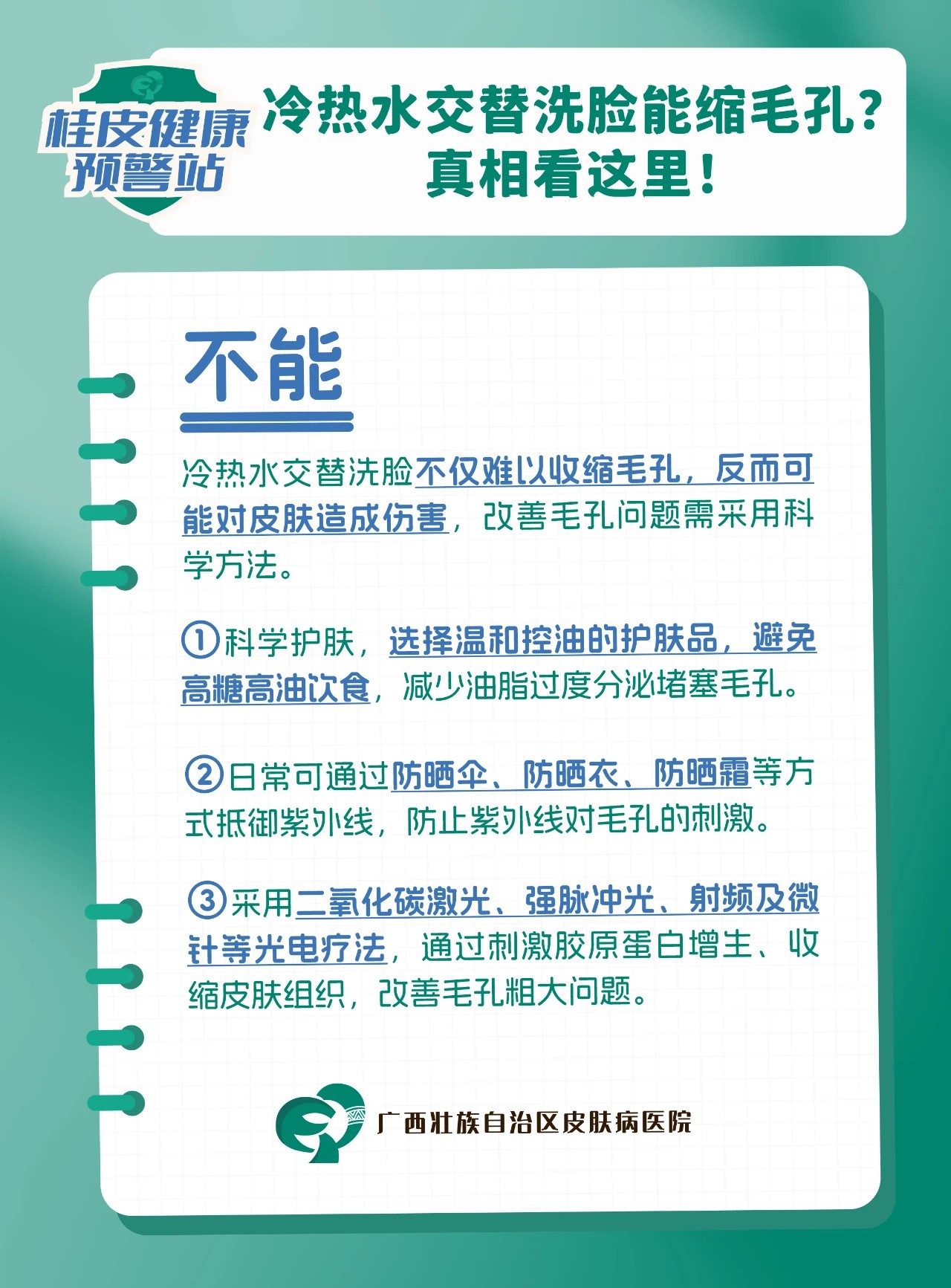 桂皮健康预警站

冷热水交替洗脸能缩毛孔？真相看这里！

不能

冷热水交替洗脸不仅难以收缩毛孔，反而可能对皮肤造成伤害，改善毛孔问题需采用科学方法。

①科学护肤，选择温和控油的护肤品，避免高糖高油饮食，减少油脂过度分泌堵塞毛孔。

②日常可通过防晒伞、防晒衣、防晒霜等方式抵御紫外线，防止紫外线对毛孔的刺激。

③采用二氧化碳激光、强脉冲光、射频及微针等光电疗法，通过刺激胶原蛋白增生、收缩皮肤组织，改善毛孔粗大问题。

广西壮族自治区皮肤病医院